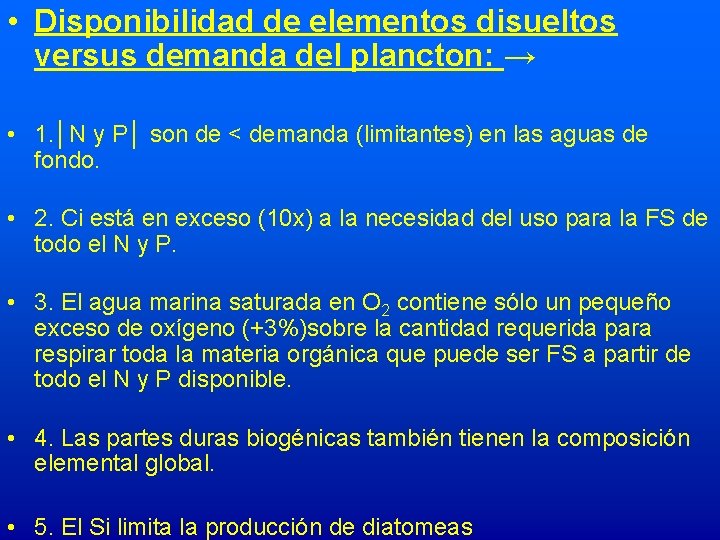 • Disponibilidad de elementos disueltos versus demanda del plancton: →

• 1.│N y P│ son de < demanda (limitantes) en las aguas de fondo.

• 2. Ci está en exceso (10x) a la necesidad del uso para la FS de todo el N y P.

• 3. El agua marina saturada en $O_2$ contiene sólo un pequeño exceso de oxígeno (+3%)sobre la cantidad requerida para respirar toda la materia orgánica que puede ser FS a partir de todo el N y P disponible.

• 4. Las partes duras biogénicas también tienen la composición elemental global.

• 5. El Si limita la producción de diatomeas